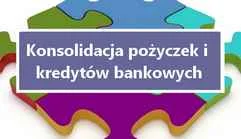 Konsolidacja pożyczek i kredytów bankowych